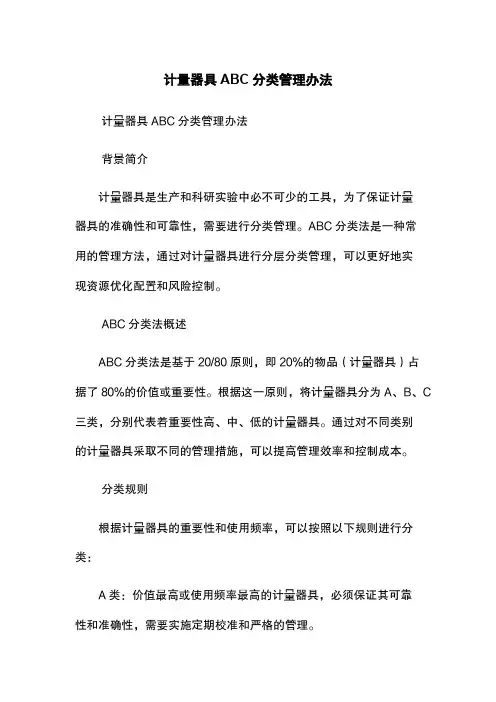 计量器具 ABC 分类管理办法

计量器具 ABC 分类管理办法

背景简介

计量器具是生产和科研实验中必不可少的工具，为了保证计量器具的准确性和可靠性，需要进行分类管理。ABC 分类法是一种常用的管理方法，通过对计量器具进行分层分类管理，可以更好地实现资源优化配置和风险控制。

ABC 分类法概述

ABC 分类法是基于 20/80 原则，即 20%的物品（计量器具）占据了 80%的价值或重要性。根据这一原则，将计量器具分为 A、B、C 三类，分别代表着重要性高、中、低的计量器具。通过对不同类别的计量器具采取不同的管理措施，可以提高管理效率和控制成本。

分类规则

根据计量器具的重要性和使用频率，可以按照以下规则进行分类：

A 类：价值最高或使用频率最高的计量器具，必须保证其可靠性和准确性，需要实施定期校准和严格的管理。